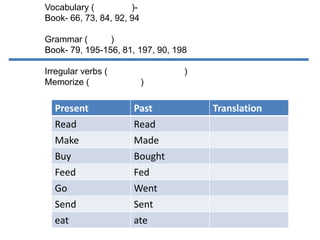 Vocabulary ( )-
Book- 66, 73, 84, 92, 94

Grammar ( )
Book- 79, 195-156, 81, 197, 90, 198

Irregular verbs ( )
Memorize ( )

| Present | Past | Translation |
|---|---|---|
| Read | Read | |
| Make | Made | |
| Buy | Bought | |
| Feed | Fed | |
| Go | Went | |
| Send | Sent | |
| eat | ate | |